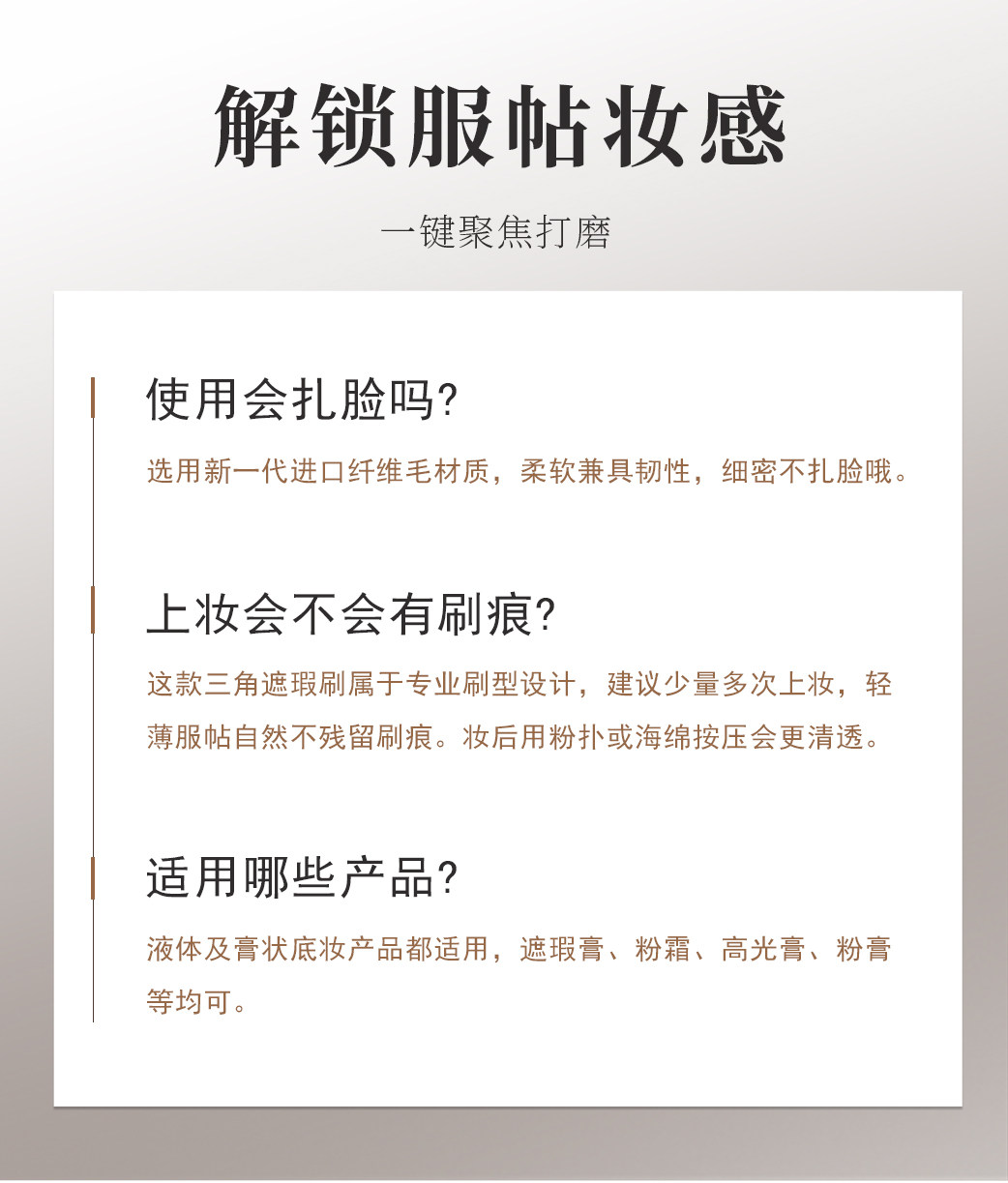 解锁服帖妆感

一键聚焦打磨

使用会扎脸吗?

选用新一代进口纤维毛材质，柔软兼具韧性，细密不扎脸哦。

上妆会不会有刷痕?

这款三角遮瑕刷属于专业刷型设计，建议少量多次上妆，轻薄服帖自然不残留刷痕。妆后用粉扑或海绵按压会更清透。

适用哪些产品?

液体及膏状底妆产品都适用，遮瑕膏、粉霜、高光膏、粉膏等均可。